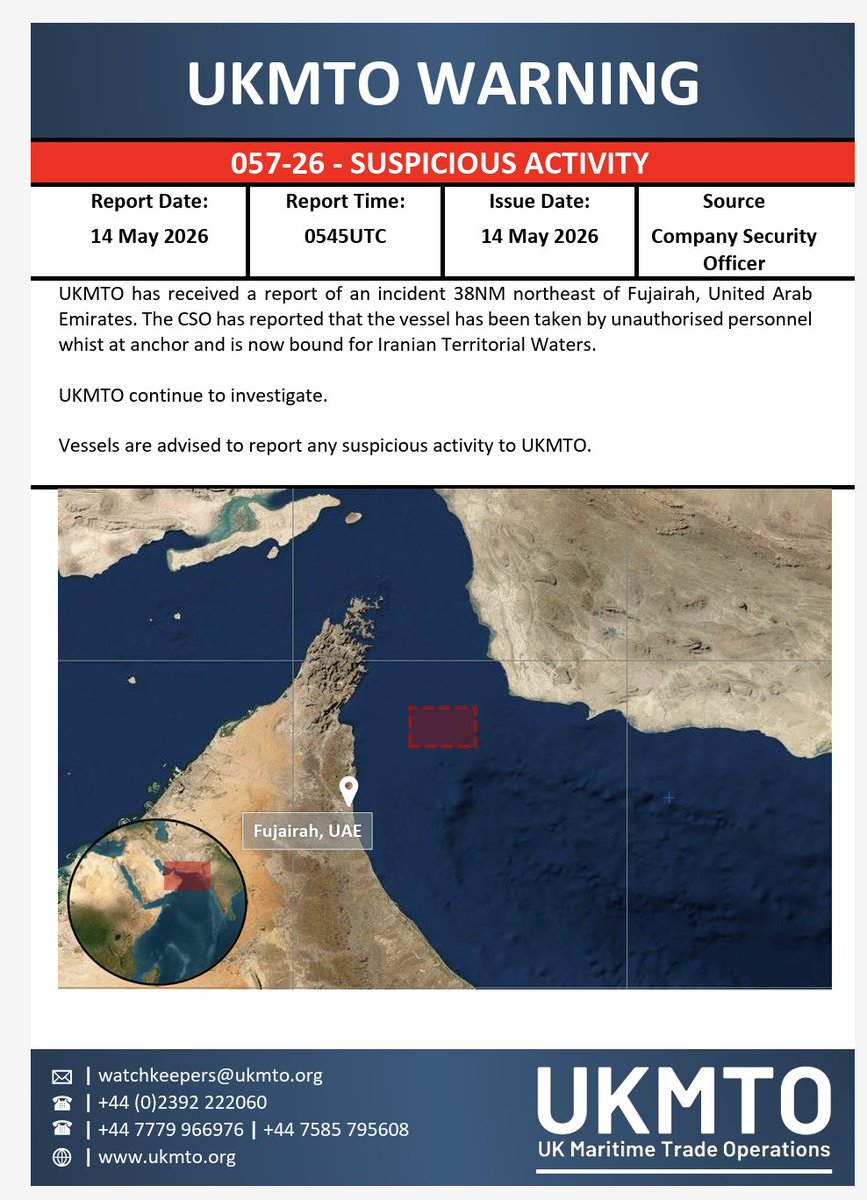 UKMTO WARNING

057-26 - SUSPICIOUS ACTIVITY

| Report Date: | Report Time: | Issue Date: | Source |
|---|---|---|---|
| 14 May 2026 | 0545UTC | 14 May 2026 | Company Security Officer |

UKMTO has received a report of an incident 38NM northeast of Fujairah, United Arab Emirates. The CSO has reported that the vessel has been taken by unauthorised personnel whist at anchor and is now bound for Iranian Territorial Waters.

UKMTO continue to investigate.

Vessels are advised to report any suspicious activity to UKMTO.

Fujairah, UAE

| watchkeepers@ukmto.org
| +44 (0)2392 222060
| +44 7779 966976 | +44 7585 795608
| www.ukmto.org

UKMTO
UK Maritime Trade Operations